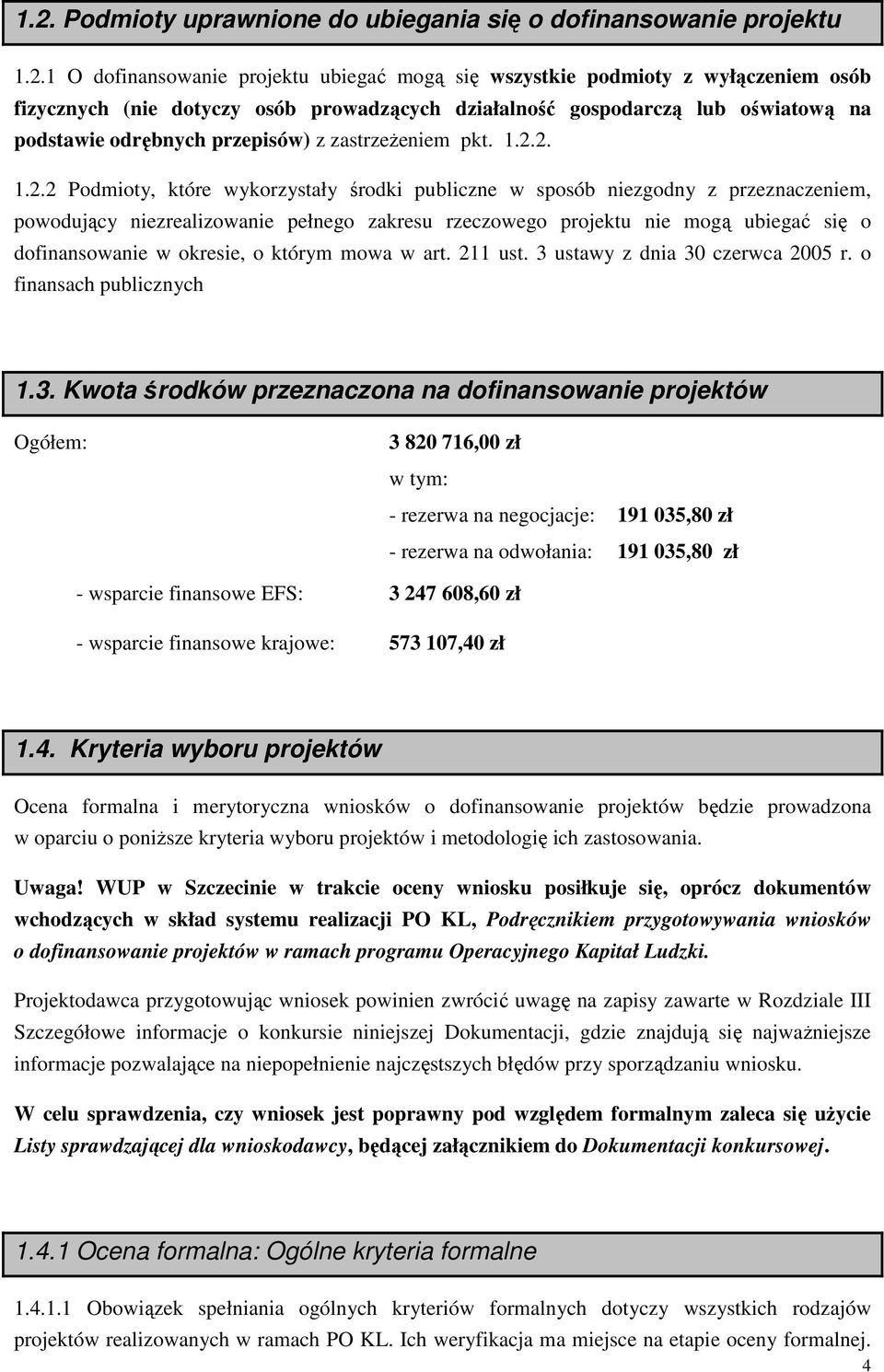 1.2. Podmioty uprawnione do ubiegania się o dofinansowanie projektu

1.2.1 O dofinansowanie projektu ubiegać mogą się wszystkie podmioty z wyłączeniem osób fizycznych (nie dotyczy osób prowadzących działalność gospodarczą lub oświatową na podstawie odrębnych przepisów) z zastrzeżeniem pkt. 1.2.2.

1.2.2 Podmioty, które wykorzystały środki publiczne w sposób niezgodny z przeznaczeniem, powodujący niezrealizowanie pełnego zakresu rzeczowego projektu nie mogą ubiegać się o dofinansowanie w okresie, o którym mowa w art. 211 ust. 3 ustawy z dnia 30 czerwca 2005 r. o finansach publicznych

1.3. Kwota środków przeznaczona na dofinansowanie projektów

Ogółem: 3 820 716,00 zł

w tym:

- rezerwa na negocjacje: 191 035,80 zł

- rezerwa na odwołania: 191 035,80 zł

- wsparcie finansowe EFS: 3 247 608,60 zł

- wsparcie finansowe krajowe: 573 107,40 zł

1.4. Kryteria wyboru projektów

Ocena formalna i merytoryczna wniosków o dofinansowanie projektów będzie prowadzona w oparciu o poniższe kryteria wyboru projektów i metodologię ich zastosowania.

Uwaga! WUP w Szczecinie w trakcie oceny wniosku posiłkuje się, oprócz dokumentów wchodzących w skład systemu realizacji PO KL, Podręcznikiem przygotowywania wniosków o dofinansowanie projektów w ramach programu Operacyjnego Kapitał Ludzki.

Projektodawca przygotowując wniosek powinien zwrócić uwagę na zapisy zawarte w Rozdziale III Szczegółowe informacje o konkursie niniejszej Dokumentacji, gdzie znajdują się najważniejsze informacje pozwalające na niepopełnienie najczęstszych błędów przy sporządzaniu wniosku.

W celu sprawdzenia, czy wniosek jest poprawny pod względem formalnym zaleca się użycie Listy sprawdzającej dla wnioskodawcy, będącej załącznikiem do Dokumentacji konkursowej.

1.4.1 Ocena formalna: Ogólne kryteria formalne

1.4.1.1 Obowiązek spełniania ogólnych kryteriów formalnych dotyczy wszystkich rodzajów projektów realizowanych w ramach PO KL. Ich weryfikacja ma miejsce na etapie oceny formalnej.

4